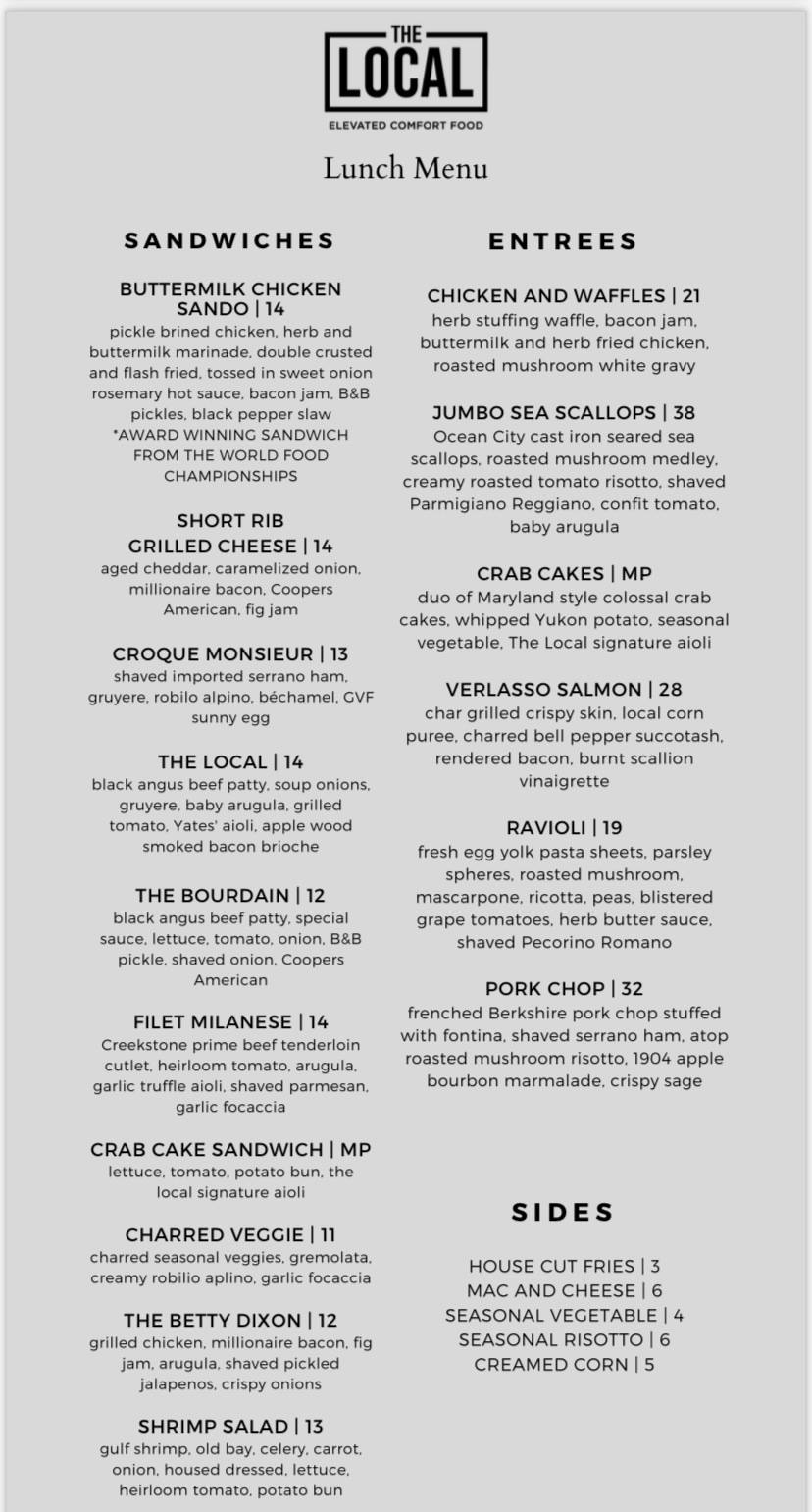 THE
LOCAL
ELEVATED COMFORT FOOD

Lunch Menu

SANDWICHES

BUTTERMILK CHICKEN SANDO | 14
pickle brined chicken, herb and buttermilk marinade, double crusted and flash fried, tossed in sweet onion rosemary hot sauce, bacon jam, B&B pickles, black pepper slaw
*AWARD WINNING SANDWICH FROM THE WORLD FOOD CHAMPIONSHIPS

SHORT RIB GRILLED CHEESE | 14
aged cheddar, caramelized onion, millionaire bacon, Coopers American, fig jam

CROQUE MONSIEUR | 13
shaved imported serrano ham, gruyere, robilo alpino, béchamel, GVF sunny egg

THE LOCAL | 14
black angus beef patty, soup onions, gruyere, baby arugula, grilled tomato, Yates' aioli, apple wood smoked bacon brioche

THE BOURDAIN | 12
black angus beef patty, special sauce, lettuce, tomato, onion, B&B pickle, shaved onion, Coopers American

FILET MILANESE | 14
Creekstone prime beef tenderloin cutlet, heirloom tomato, arugula, garlic truffle aioli, shaved parmesan, garlic focaccia

CRAB CAKE SANDWICH | MP
lettuce, tomato, potato bun, the local signature aioli

CHARRED VEGGIE | 11
charred seasonal veggies, gremolata, creamy robilio aplino, garlic focaccia

THE BETTY DIXON | 12
grilled chicken, millionaire bacon, fig jam, arugula, shaved pickled jalapenos, crispy onions

SHRIMP SALAD | 13
gulf shrimp, old bay, celery, carrot, onion, housed dressed, lettuce, heirloom tomato, potato bun

ENTREES

CHICKEN AND WAFFLES | 21
herb stuffing waffle, bacon jam, buttermilk and herb fried chicken, roasted mushroom white gravy

JUMBO SEA SCALLOPS | 38
Ocean City cast iron seared sea scallops, roasted mushroom medley, creamy roasted tomato risotto, shaved Parmigiano Reggiano, confit tomato, baby arugula

CRAB CAKES | MP
duo of Maryland style colossal crab cakes, whipped Yukon potato, seasonal vegetable, The Local signature aioli

VERLASSO SALMON | 28
char grilled crispy skin, local corn puree, charred bell pepper succotash, rendered bacon, burnt scallion vinaigrette

RAVIOLI | 19
fresh egg yolk pasta sheets, parsley spheres, roasted mushroom, mascarpone, ricotta, peas, blistered grape tomatoes, herb butter sauce, shaved Pecorino Romano

PORK CHOP | 32
frenched Berkshire pork chop stuffed with fontina, shaved serrano ham, atop roasted mushroom risotto, 1904 apple bourbon marmalade, crispy sage

SIDES

HOUSE CUT FRIES | 3
MAC AND CHEESE | 6
SEASONAL VEGETABLE | 4
SEASONAL RISOTTO | 6
CREAMED CORN | 5